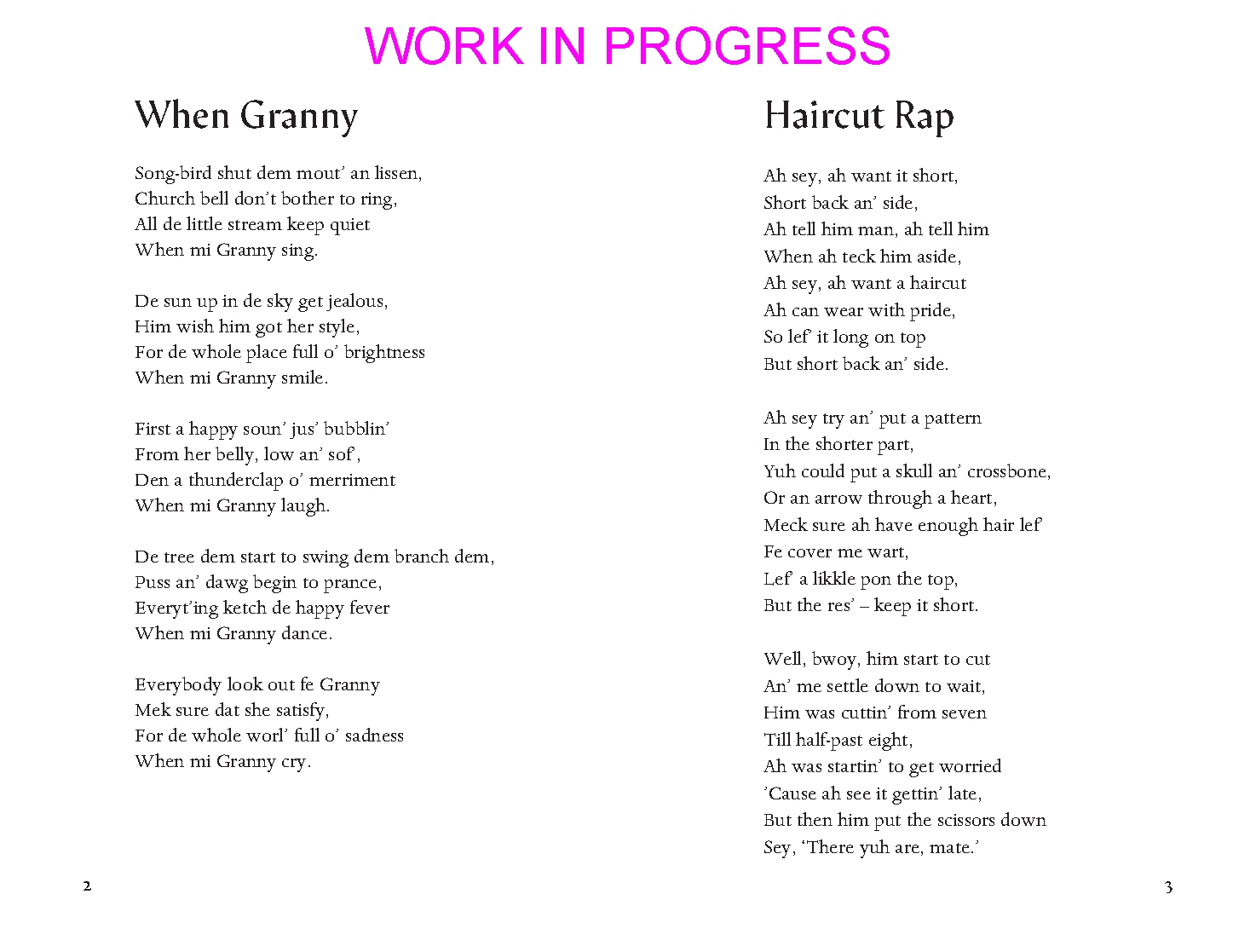 WORK IN PROGRESS

When Granny

Song-bird shut dem mout' an lissen,
Church bell don't bother to ring,
All de little stream keep quiet
When mi Granny sing.

De sun up in de sky get jealous,
Him wish him got her style,
For de whole place full o' brightness
When mi Granny smile.

First a happy soun' jus' bubblin'
From her belly, low an' sof',
Den a thunderclap o' merriment
When mi Granny laugh.

De tree dem start to swing dem branch dem,
Puss an' dawg begin to prance,
Everyt'ing ketch de happy fever
When mi Granny dance.

Everybody look out fe Granny
Mek sure dat she satisfy,
For de whole worl' full o' sadness
When mi Granny cry.

2

Haircut Rap

Ah sey, ah want it short,
Short back an' side,
Ah tell him man, ah tell him
When ah teck him aside,
Ah sey, ah want a haircut
Ah can wear with pride,
So lef' it long on top
But short back an' side.

Ah sey try an' put a pattern
In the shorter part,
Yuh could put a skull an' crossbone,
Or an arrow through a heart,
Meck sure ah have enough hair lef'
Fe cover me wart,
Lef' a likkle pon the top,
But the res' – keep it short.

Well, bwoy, him start to cut
An' me settle down to wait,
Him was cuttin' from seven
Till half-past eight,
Ah was startin' to get worried
'Cause ah see it gettin' late,
But then him put the scissors down
Sey, 'There yuh are, mate.'

3